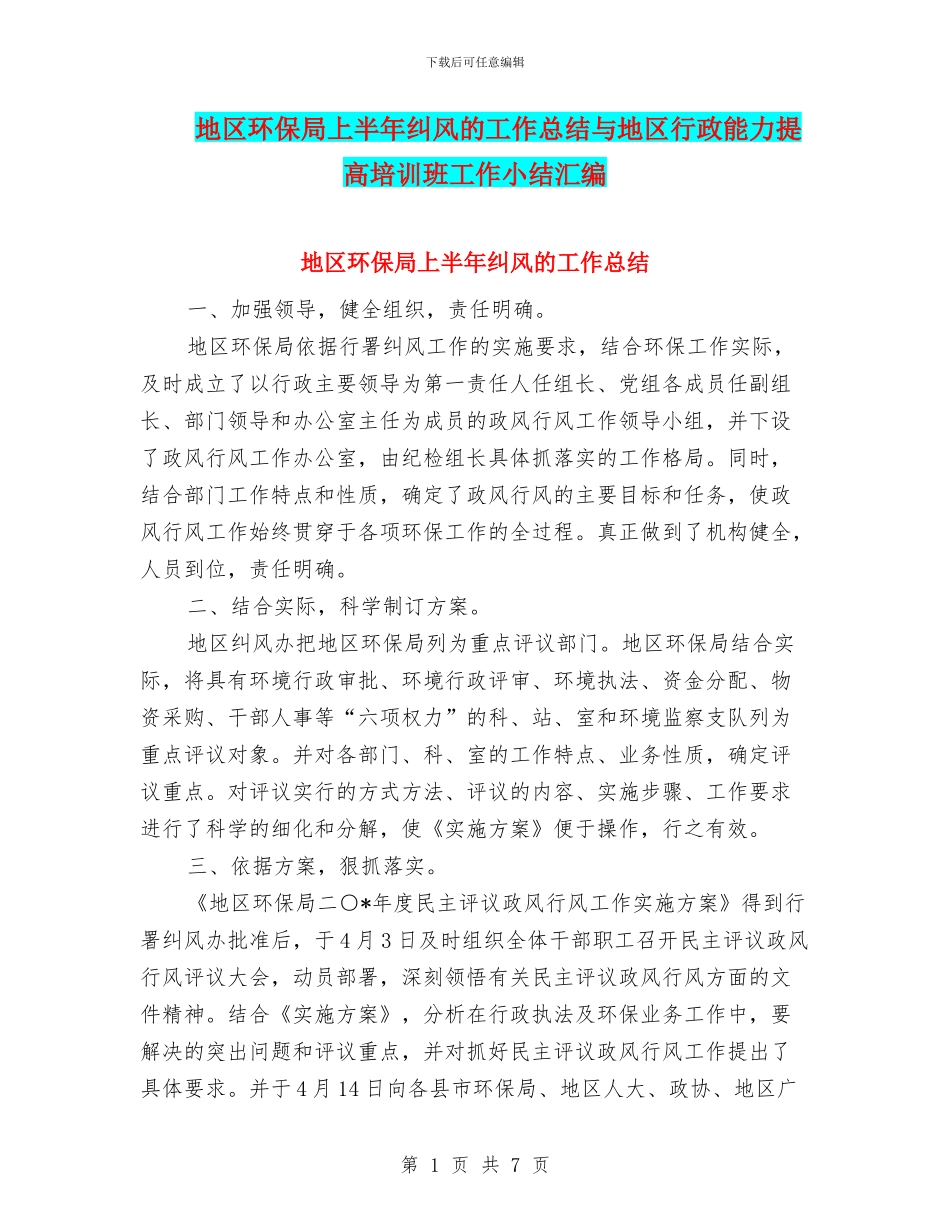 下载后可任意编辑

地区环保局上半年纠风的工作总结与地区行政能力提高培训班工作小结汇编

地区环保局上半年纠风的工作总结

一、加强领导，健全组织，责任明确。

地区环保局依据行署纠风工作的实施要求，结合环保工作实际，及时成立了以行政主要领导为第一责任人任组长、党组各成员任副组长、部门领导和办公室主任为成员的政风行风工作领导小组，并下设了政风行风工作办公室，由纪检组长具体抓落实的工作格局。同时，结合部门工作特点和性质，确定了政风行风的主要目标和任务，使政风行风工作始终贯穿于各项环保工作的全过程。真正做到了机构健全，人员到位，责任明确。

二、结合实际，科学制订方案。

地区纠风办把地区环保局列为重点评议部门。地区环保局结合实际，将具有环境行政审批、环境行政评审、环境执法、资金分配、物资采购、干部人事等“六项权力”的科、站、室和环境监察支队列为重点评议对象。并对各部门、科、室的工作特点、业务性质，确定评议重点。对评议实行的方式方法、评议的内容、实施步骤、工作要求进行了科学的细化和分解，使《实施方案》便于操作，行之有效。

三、依据方案，狠抓落实。

《地区环保局二〇*年度民主评议政风行风工作实施方案》得到行署纠风办批准后，于4月3日及时组织全体干部职工召开民主评议政风行风评议大会，动员部署，深刻领悟有关民主评议政风行风方面的文件精神。结合《实施方案》，分析在行政执法及环保业务工作中，要解决的突出问题和评议重点，并对抓好民主评议政风行风工作提出了具体要求。并于4月14日向各县市环保局、地区人大、政协、地区广

第 1 页 共 7 页